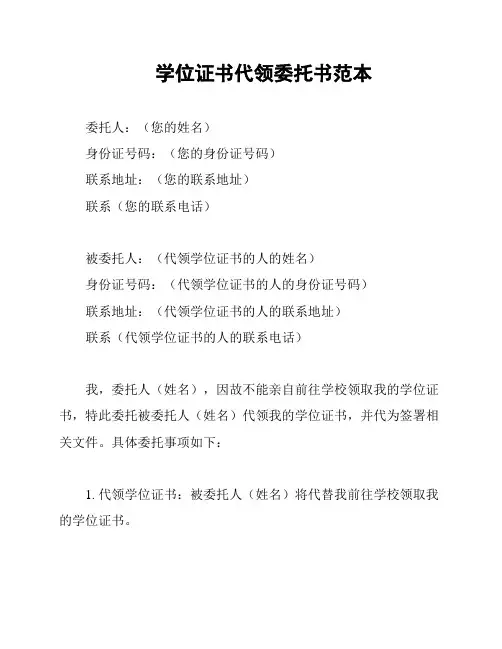 学位证书代领委托书范本

委托人：（您的姓名）
身份证号码：（您的身份证号码）
联系地址：（您的联系地址）
联系（您的联系电话）

被委托人：（代领学位证书的人的姓名）
身份证号码：（代领学位证书的人的身份证号码）
联系地址：（代领学位证书的人的联系地址）
联系（代领学位证书的人的联系电话）

我，委托人（姓名），因故不能亲自前往学校领取我的学位证书，特此委托被委托人（姓名）代领我的学位证书，并代为签署相关文件。具体委托事项如下：

1. 代领学位证书：被委托人（姓名）将代替我前往学校领取我的学位证书。